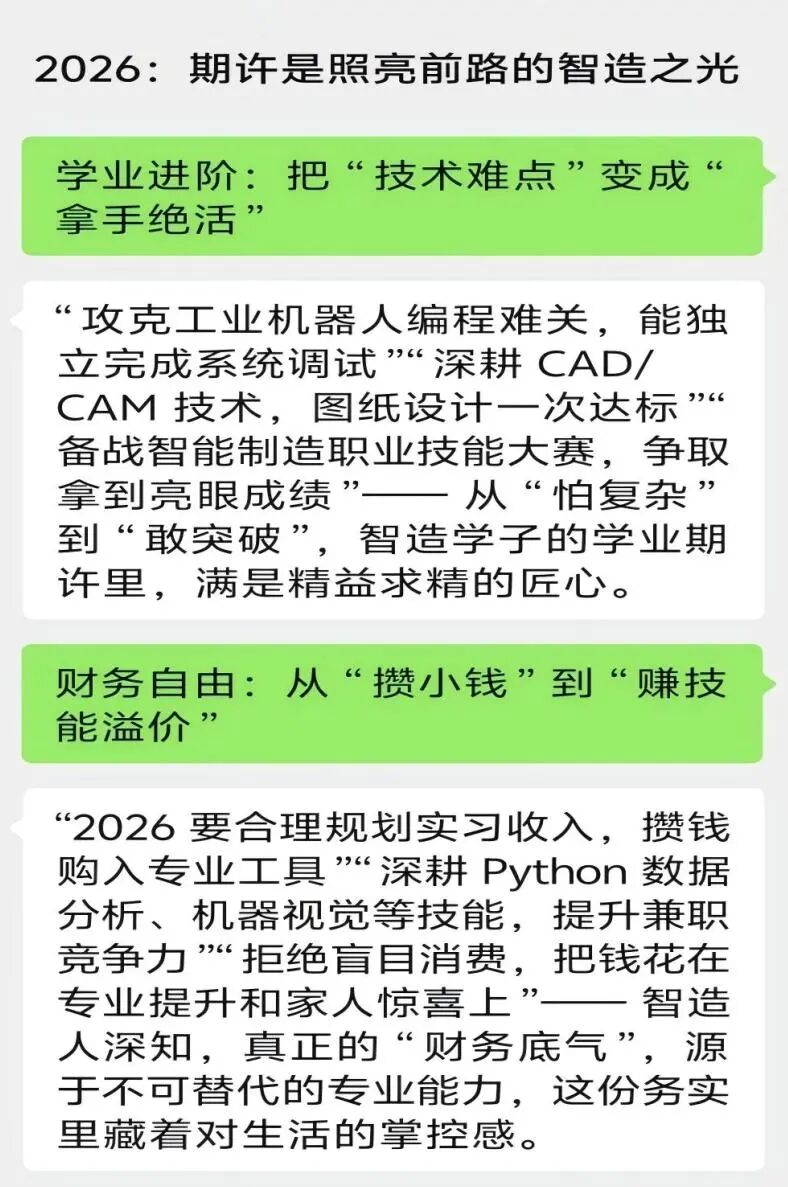 2026：期许是照亮前路的智造之光

学业进阶：把“技术难点”变成“拿手绝活”

“攻克工业机器人编程难关，能独立完成系统调试”“深耕CAD/CAM技术，图纸设计一次达标”“备战智能制造职业技能大赛，争取拿到亮眼成绩”——从“怕复杂”到“敢突破”，智造学子的学业期许里，满是精益求精的匠心。

财务自由：从“攒小钱”到“赚技能溢价”

“2026要合理规划实习收入，攒钱购入专业工具”“深耕Python数据分析、机器视觉等技能，提升兼职竞争力”“拒绝盲目消费，把钱花在专业提升和家人惊喜上”——智造人深知，真正的“财务底气”，源于不可替代的专业能力，这份务实里藏着对生活的掌控感。